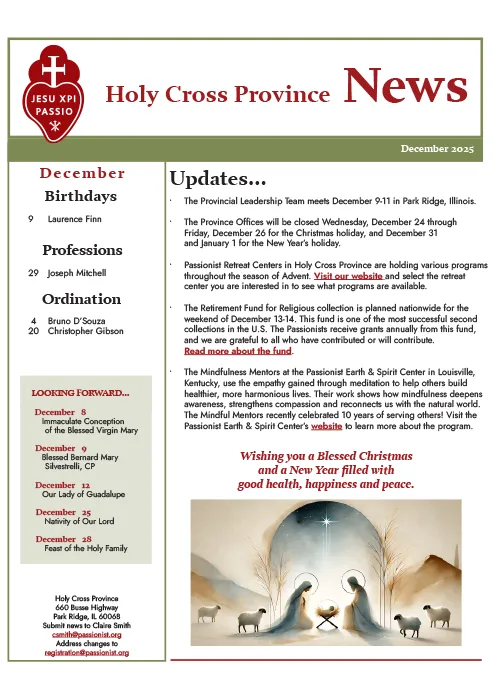 JESU XPI PASSIO

Holy Cross Province News

December 2025

December
Birthdays
9 Laurence Finn

Professions
29 Joseph Mitchell

Ordination
4 Bruno D'Souza
20 Christopher Gibson

LOOKING FORWARD...

December 8
Immaculate Conception of the Blessed Virgin Mary

December 9
Blessed Bernard Mary Silvestrelli, CP

December 12
Our Lady of Guadalupe

December 25
Nativity of Our Lord

December 28
Feast of the Holy Family

Holy Cross Province
660 Busse Highway
Park Ridge, IL 60068
Submit news to Claire Smith
csmith@passionist.org
Address changes to
registration@passionist.org

Updates...

· The Provincial Leadership Team meets December 9-11 in Park Ridge, Illinois.

· The Province Offices will be closed Wednesday, December 24 through Friday, December 26 for the Christmas holiday, and December 31 and January 1 for the New Year's holiday.

· Passionist Retreat Centers in Holy Cross Province are holding various programs throughout the season of Advent. Visit our website and select the retreat center you are interested in to see what programs are available.

· The Retirement Fund for Religious collection is planned nationwide for the weekend of December 13-14. This fund is one of the most successful second collections in the U.S. The Passionists receive grants annually from this fund, and we are grateful to all who have contributed or will contribute. Read more about the fund.

· The Mindfulness Mentors at the Passionist Earth & Spirit Center in Louisville, Kentucky, use the empathy gained through meditation to help others build healthier, more harmonious lives. Their work shows how mindfulness deepens awareness, strengthens compassion and reconnects us with the natural world. The Mindful Mentors recently celebrated 10 years of serving others! Visit the Passionist Earth & Spirit Center's website to learn more about the program.

Wishing you a Blessed Christmas and a New Year filled with good health, happiness and peace.